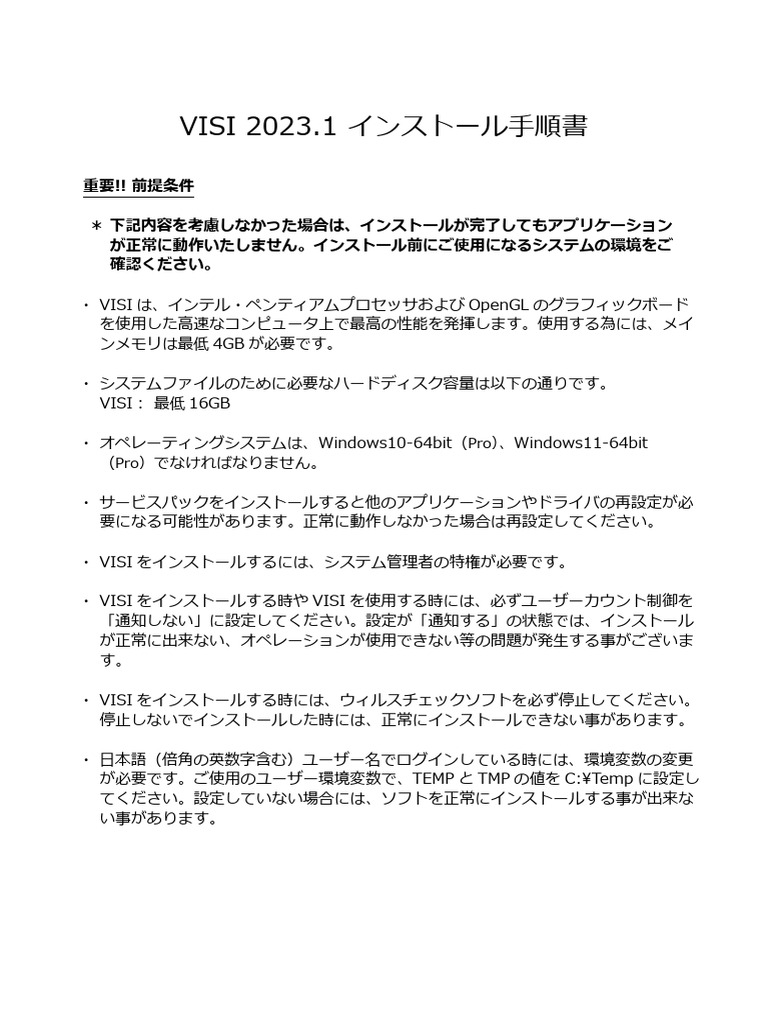 VISI 2023.1 インストール手順書

重要!! 前提条件

＊ 下記内容を考慮しなかった場合は、インストールが完了してもアプリケーションが正常に動作いたしません。インストール前にご使用になるシステムの環境をご確認ください。

・ VISI は、インテル・ペンティアムプロセッサおよび OpenGL のグラフィックボードを使用した高速なコンピュータ上で最高の性能を発揮します。使用する為には、メインメモリは最低 4GB が必要です。

・ システムファイルのために必要なハードディスク容量は以下の通りです。
VISI： 最低 16GB

・ オペレーティングシステムは、Windows10-64bit（Pro）、Windows11-64bit（Pro）でなければなりません。

・ サービスパックをインストールすると他のアプリケーションやドライバの再設定が必要になる可能性があります。正常に動作しなかった場合は再設定してください。

・ VISI をインストールするには、システム管理者の特権が必要です。

・ VISI をインストールする時や VISI を使用する時には、必ずユーザーカウント制御を「通知しない」に設定してください。設定が「通知する」の状態では、インストールが正常に出来ない、オペレーションが使用できない等の問題が発生する事がございます。

・ VISI をインストールする時には、ウィルスチェックソフトを必ず停止してください。停止しないでインストールした時には、正常にインストールできない事があります。

・ 日本語（倍角の英数字含む）ユーザー名でログインしている時には、環境変数の変更が必要です。ご使用のユーザー環境変数で、TEMP と TMP の値を C:¥Temp に設定してください。設定していない場合には、ソフトを正常にインストールする事が出来ない事があります。